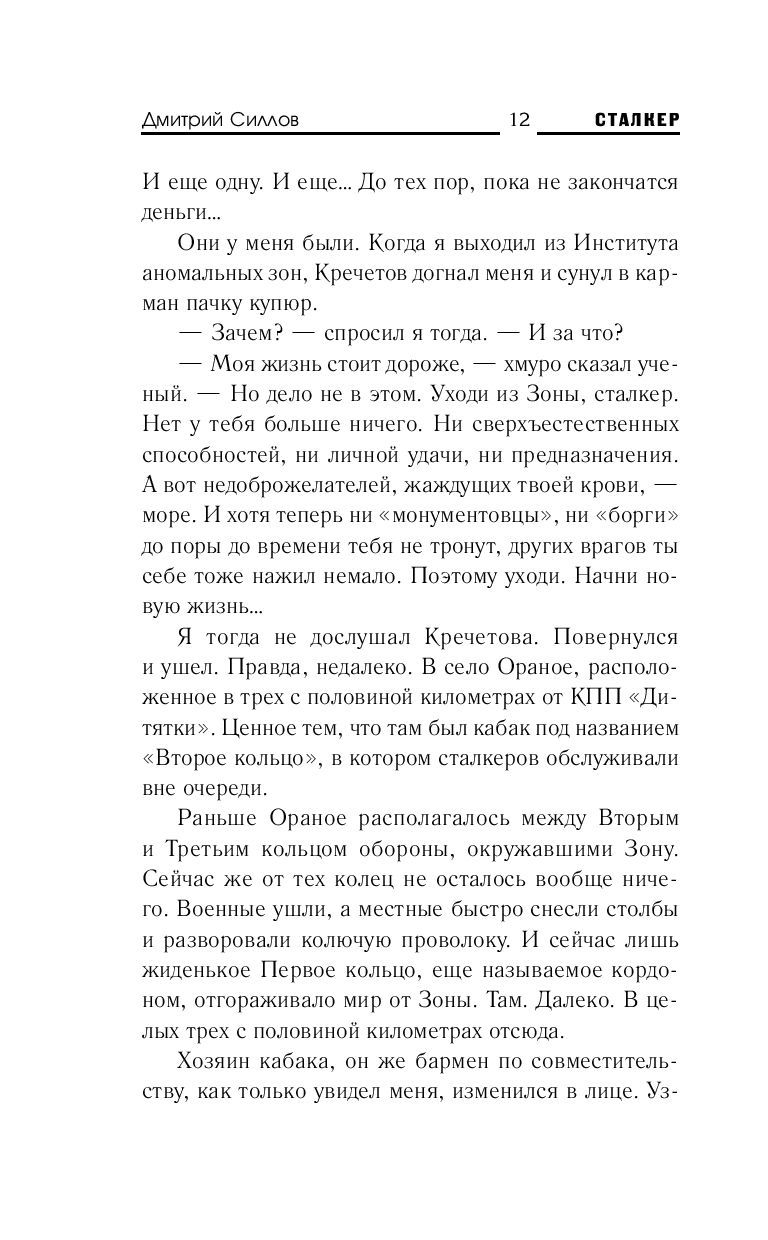 Дмитрий Силлов 12 СТАЛКЕР

И еще одну. И еще... До тех пор, пока не закончатся деньги...

Они у меня были. Когда я выходил из Института аномальных зон, Кречетов догнал меня и сунул в карман пачку купюр.

— Зачем? — спросил я тогда. — И за что?

— Моя жизнь стоит дороже, — хмуро сказал ученый. — Но дело не в этом. Уходи из Зоны, сталкер. Нет у тебя больше ничего. Ни сверхъестественных способностей, ни личной удачи, ни предназначения. А вот недоброжелателей, жаждущих твоей крови, — море. И хотя теперь ни «монументовцы», ни «борги» до поры до времени тебя не тронут, других врагов ты себе тоже нажил немало. Поэтому уходи. Начни новую жизнь...

Я тогда не дослушал Кречетова. Повернулся и ушел. Правда, недалеко. В село Ораное, расположенное в трех с половиной километрах от КПП «Дитятки». Ценное тем, что там был кабак под названием «Второе кольцо», в котором сталкеров обслуживали вне очереди.

Раньше Ораное располагалось между Вторым и Третьим кольцом обороны, окружавшими Зону. Сейчас же от тех колец не осталось вообще ничего. Военные ушли, а местные быстро снесли столбы и разворовали колючую проволоку. И сейчас лишь жиденькое Первое кольцо, еще называемое кордоном, отгораживало мир от Зоны. Там. Далеко. В целых трех с половиной километрах отсюда.

Хозяин кабака, он же бармен по совместительству, как только увидел меня, изменился в лице. Уз-